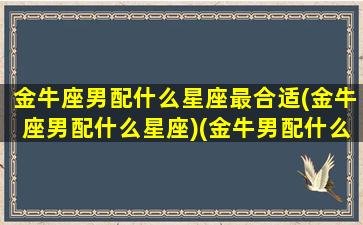 金牛座男配什么星座最合适(金牛座男配什么星座)(金牛男配什么